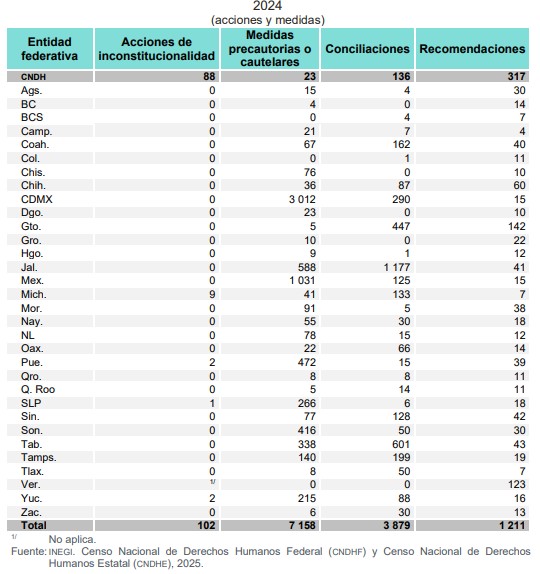 2024
(acciones y medidas)

| Entidad federativa | Acciones de inconstitucionalidad | Medidas precautorias o cautelares | Conciliaciones | Recomendaciones |
|---|---|---|---|---|
| CNDH | 88 | 23 | 136 | 317 |
| Ags. | 0 | 15 | 4 | 30 |
| BC | 0 | 4 | 0 | 14 |
| BCS | 0 | 0 | 4 | 7 |
| Camp. | 0 | 21 | 7 | 4 |
| Coah. | 0 | 67 | 162 | 40 |
| Col. | 0 | 0 | 1 | 11 |
| Chis. | 0 | 76 | 0 | 10 |
| Chih. | 0 | 36 | 87 | 60 |
| CDMX | 0 | 3 012 | 290 | 15 |
| Dgo. | 0 | 23 | 0 | 10 |
| Gto. | 0 | 5 | 447 | 142 |
| Gro. | 0 | 10 | 0 | 22 |
| Hgo. | 0 | 9 | 1 | 12 |
| Jal. | 0 | 588 | 1 177 | 41 |
| Mex. | 0 | 1 031 | 125 | 15 |
| Mich. | 9 | 41 | 133 | 7 |
| Mor. | 0 | 91 | 5 | 38 |
| Nay. | 0 | 55 | 30 | 18 |
| NL | 0 | 78 | 15 | 12 |
| Oax. | 0 | 22 | 66 | 14 |
| Pue. | 2 | 472 | 15 | 39 |
| Qro. | 0 | 8 | 8 | 11 |
| Q. Roo | 0 | 5 | 14 | 11 |
| SLP | 1 | 266 | 6 | 18 |
| Sin. | 0 | 77 | 128 | 42 |
| Son. | 0 | 416 | 50 | 30 |
| Tab. | 0 | 338 | 601 | 43 |
| Tamps. | 0 | 140 | 199 | 19 |
| Tlax. | 0 | 8 | 50 | 7 |
| Ver. | 1/ | 0 | 0 | 123 |
| Yuc. | 2 | 215 | 88 | 16 |
| Zac. | 0 | 6 | 30 | 13 |
| Total | 102 | 7 158 | 3 879 | 1 211 |

1/ No aplica.
Fuente: INEGI. Censo Nacional de Derechos Humanos Federal (CNDHF) y Censo Nacional de Derechos Humanos Estatal (CNDHE), 2025.